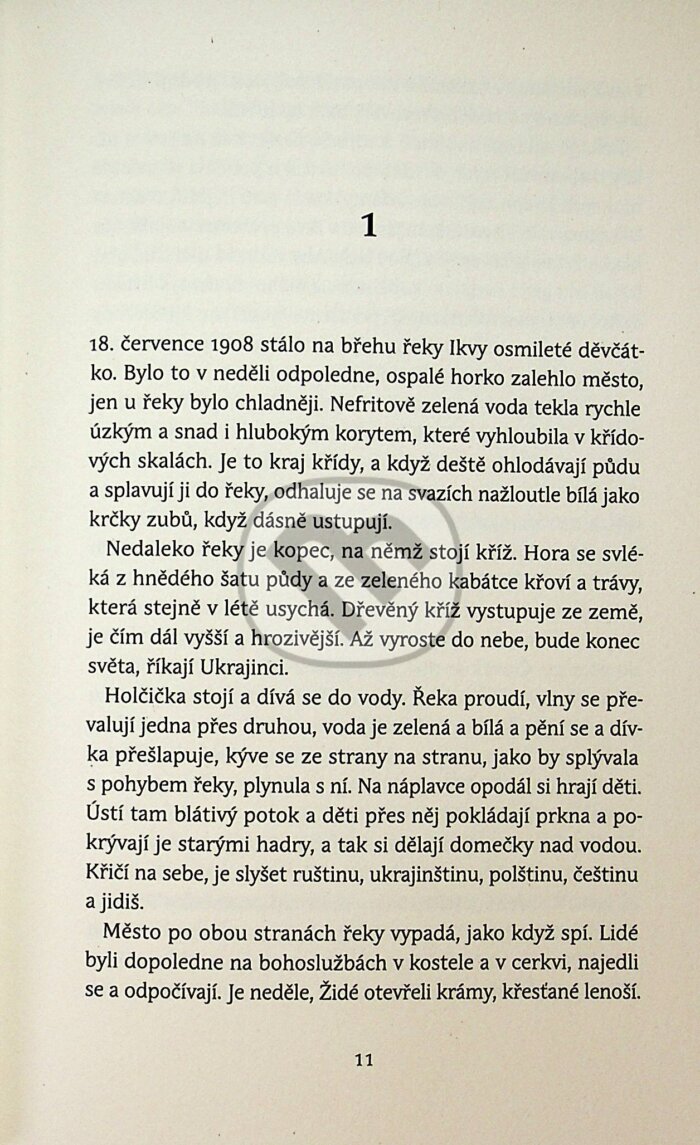 1

18. července 1908 stálo na břehu řeky Ikvy osmileté děvčátko. Bylo to v neděli odpoledne, ospalé horko zalehlo město, jen u řeky bylo chladněji. Nefritově zelená voda tekla rychle úzkým a snad i hlubokým korytem, které vyhloubila v křídových skalách. Je to kraj křídy, a když deště ohlodávají půdu a splavují ji do řeky, odhaluje se na svazích nažloutle bílá jako krčky zubů, když dásně ustupují.

Nedaleko řeky je kopec, na němž stojí kříž. Hora se svléká z hnědého šatu půdy a ze zeleného kabátce křoví a trávy, která stejně v létě usychá. Dřevěný kříž vystupuje ze země, je čím dál vyšší a hrozivější. Až vyroste do nebe, bude konec světa, říkají Ukrajinci.

Holčička stojí a dívá se do vody. Řeka proudí, vlny se převalují jedna přes druhou, voda je zelená a bílá a pění se a dívka přešlapuje, kýve se ze strany na stranu, jako by splývala s pohybem řeky, plynula s ní. Na náplavce opodál si hrají děti. Ústí tam blátivý potok a děti přes něj pokládají prkna a pokrývají je starými hadry, a tak si dělají domečky nad vodou. Křičí na sebe, je slyšet ruštinu, ukrajinštinu, polštinu, češtinu a jidiš.

Město po obou stranách řeky vypadá, jako když spí. Lidé byli dopoledne na bohoslužbách v kostele a v cerkvi, najedli se a odpočívají. Je neděle, Židé otevřeli krámy, křesťané lenoší.

11